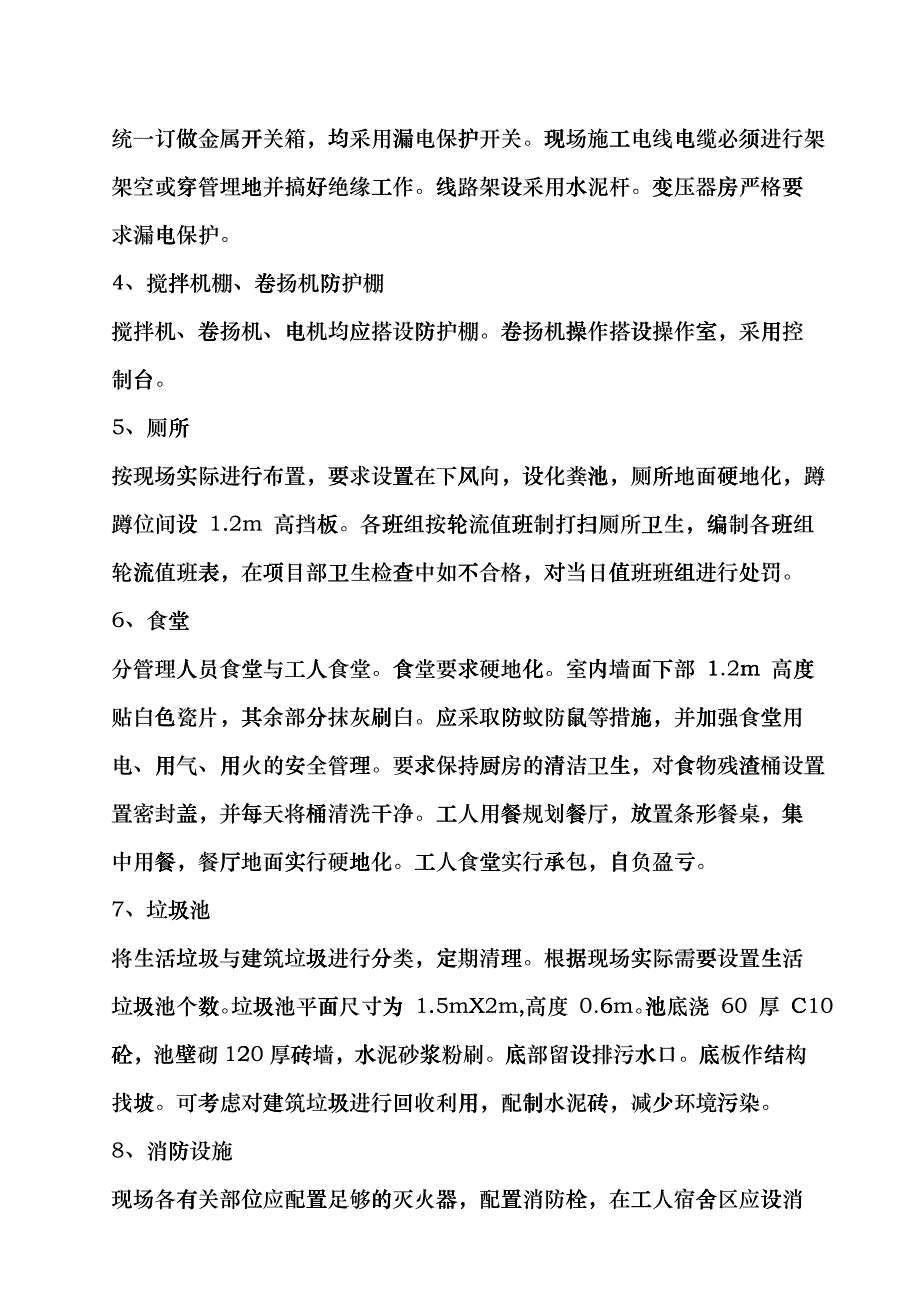 统一订做金属开关箱，均采用漏电保护开关。现场施工电线电缆必须进行架架空或穿管埋地并搞好绝缘工作。线路架设采用水泥杆。变压器房严格要求漏电保护。

4、搅拌机棚、卷扬机防护棚

搅拌机、卷扬机、电机均应搭设防护棚。卷扬机操作搭设操作室，采用控制台。

5、厕所

按现场实际进行布置，要求设置在下风向，设化粪池，厕所地面硬地化，蹲蹲位间设 1.2m 高挡板。各班组按轮流值班制打扫厕所卫生，编制各班组轮流值班表，在项目部卫生检查中如不合格，对当日值班班组进行处罚。

6、食堂

分管理人员食堂与工人食堂。食堂要求硬地化。室内墙面下部 1.2m 高度贴白色瓷片，其余部分抹灰刷白。应采取防蚊防鼠等措施，并加强食堂用电、用气、用火的安全管理。要求保持厨房的清洁卫生，对食物残渣桶设置置密封盖，并每天将桶清洗干净。工人用餐规划餐厅，放置条形餐桌，集中用餐，餐厅地面实行硬地化。工人食堂实行承包，自负盈亏。

7、垃圾池

将生活垃圾与建筑垃圾进行分类，定期清理。根据现场实际需要设置生活垃圾池个数。垃圾池平面尺寸为 1.5mX2m,高度 0.6m。池底浇 60 厚 C10 砼，池壁砌 120 厚砖墙，水泥砂浆粉刷。底部留设排污水口。底板作结构找坡。可考虑对建筑垃圾进行回收利用，配制水泥砖，减少环境污染。

8、消防设施

现场各有关部位应配置足够的灭火器，配置消防栓，在工人宿舍区应设消